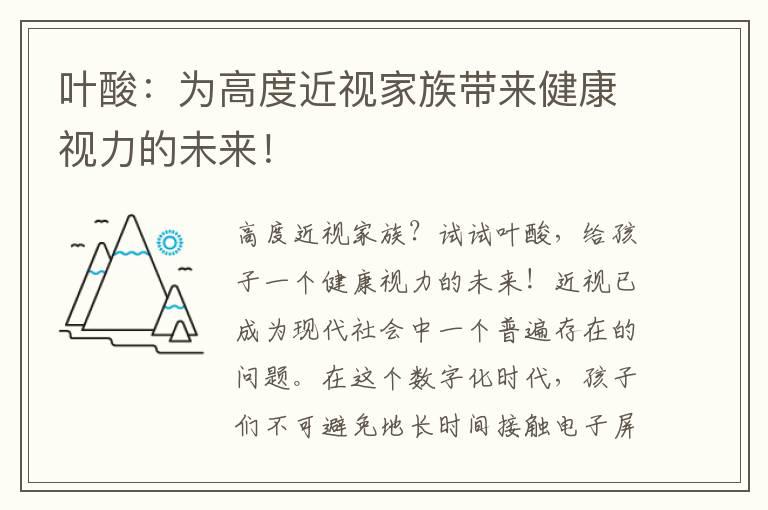 叶酸：为高度近视家族带来健康视力的未来！

高度近视家族？试试叶酸，给孩子一个健康视力的未来！近视已成为现代社会中一个普遍存在的问题。在这个数字化时代，孩子们不可避免地长时间接触电子屏